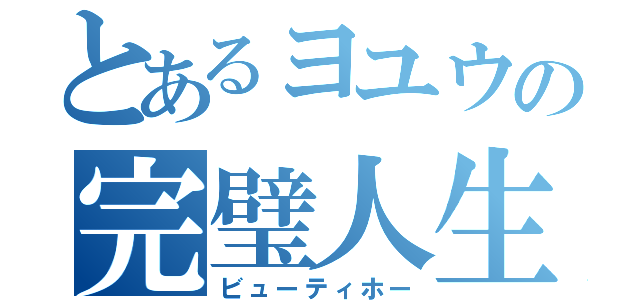 とあるヨユウの
完璧人生
ビューティホー